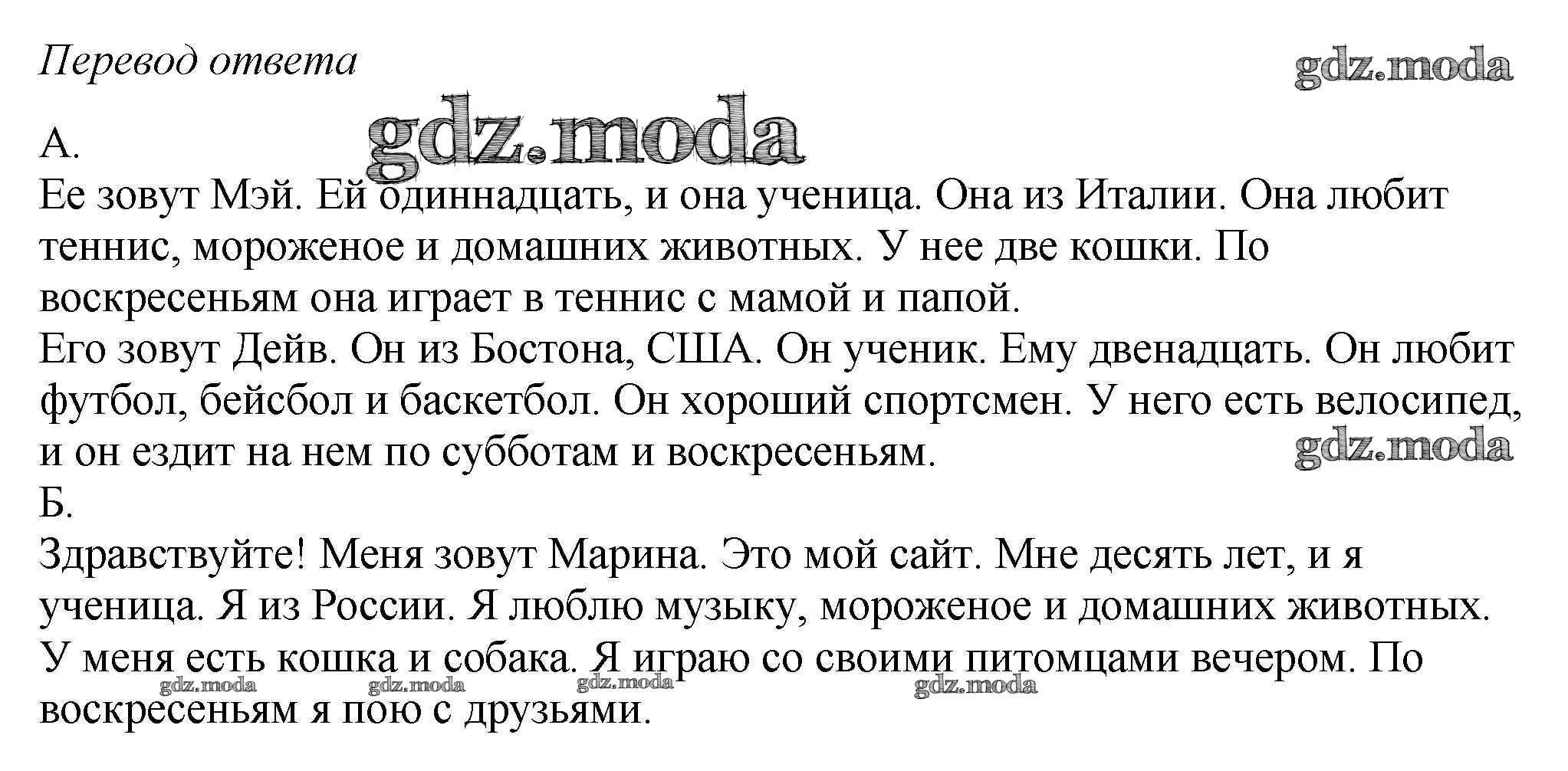 Перевод ответа

gdz.moda

gdz.moda

А.

Ее зовут Мэй. Ей одиннадцать, и она ученица. Она из Италии. Она любит теннис, мороженое и домашних животных. У нее две кошки. По воскресеньям она играет в теннис с мамой и папой.

Его зовут Дейв. Он из Бостона, США. Он ученик. Ему двенадцать. Он любит футбол, бейсбол и баскетбол. Он хороший спортсмен. У него есть велосипед, и он ездит на нем по субботам и воскресеньям.

gdz.moda

Б.

Здравствуйте! Меня зовут Марина. Это мой сайт. Мне десять лет, и я ученица. Я из России. Я люблю музыку, мороженое и домашних животных. У меня есть кошка и собака. Я играю со своими питомцами вечером. По воскресеньям я пою с друзьями.

gdz.moda gdz.moda gdz.moda gdz.moda